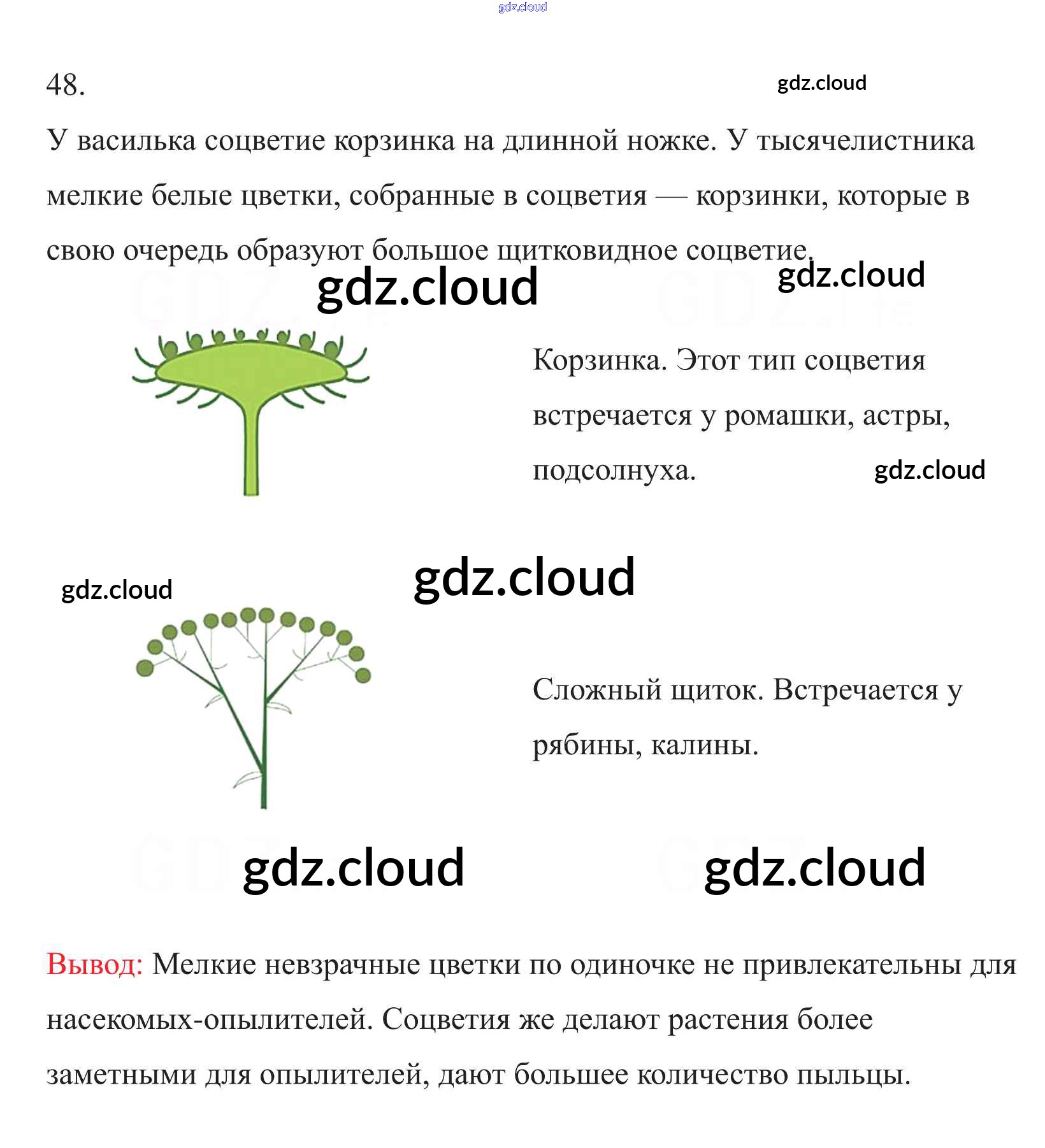 gdz.cloud

48.

gdz.cloud

У василька соцветие корзинка на длинной ножке. У тысячелистника мелкие белые цветки, собранные в соцветия — корзинки, которые в свою очередь образуют большое щитковидное соцветие.

gdz.cloud

gdz.cloud

Корзинка. Этот тип соцветия встречается у ромашки, астры, подсолнуха.

gdz.cloud

gdz.cloud

gdz.cloud

Сложный щиток. Встречается у рябины, калины.

gdz.cloud

gdz.cloud

Вывод: Мелкие невзрачные цветки по одиночке не привлекательны для насекомых-опылителей. Соцветия же делают растения более заметными для опылителей, дают большее количество пыльцы.